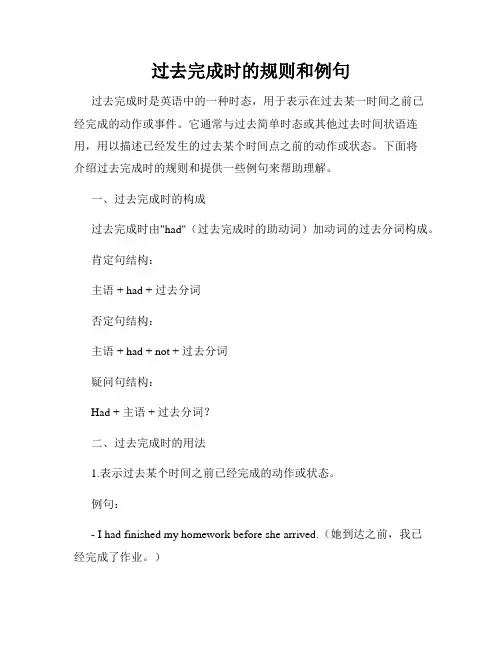 过去完成时的规则和例句

过去完成时是英语中的一种时态，用于表示在过去某一时间之前已经完成的动作或事件。它通常与过去简单时态或其他过去时间状语连用，用以描述已经发生的过去某个时间点之前的动作或状态。下面将介绍过去完成时的规则和提供一些例句来帮助理解。

一、过去完成时的构成

过去完成时由"had"（过去完成时的助动词）加动词的过去分词构成。

肯定句结构：

主语 + had + 过去分词

否定句结构：

主语 + had + not + 过去分词

疑问句结构：

Had + 主语 + 过去分词？

二、过去完成时的用法

1.表示过去某个时间之前已经完成的动作或状态。

例句：

- I had finished my homework before she arrived.（她到达之前，我已经完成了作业。）